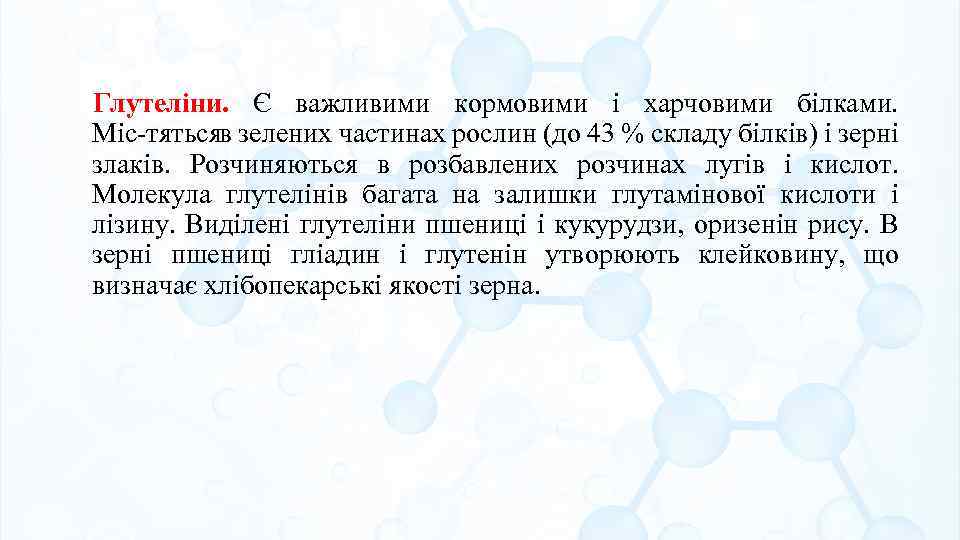 Глутеліни. Є важливими кормовими і харчовими білками. Міс-тятьсяв зелених частинах рослин (до 43 % складу білків) і зерні злаків. Розчиняються в розбавлених розчинах лугів і кислот. Молекула глутелінів багата на залишки глутамінової кислоти і лізину. Виділені глутеліни пшениці і кукурудзи, оризенін рису. В зерні пшениці гліадин і глутенін утворюють клейковину, що визначає хлібопекарські якості зерна.